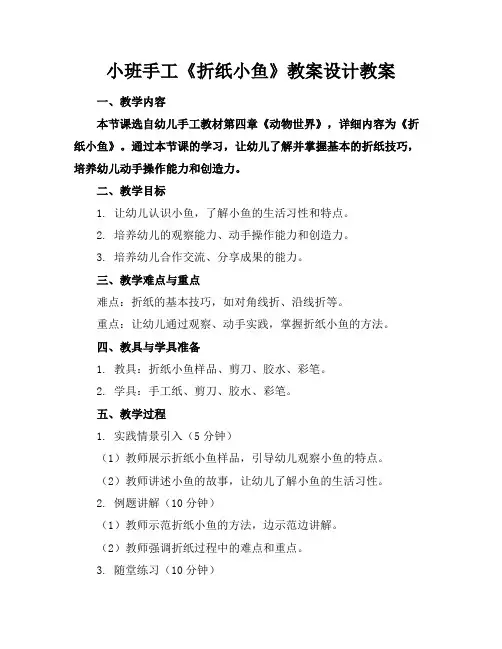 小班手工《折纸小鱼》教案设计教案

一、教学内容

本节课选自幼儿手工教材第四章《动物世界》，详细内容为《折纸小鱼》。通过本节课的学习，让幼儿了解并掌握基本的折纸技巧，培养幼儿动手操作能力和创造力。

二、教学目标

1. 让幼儿认识小鱼，了解小鱼的生活习性和特点。

2. 培养幼儿的观察能力、动手操作能力和创造力。

3. 培养幼儿合作交流、分享成果的能力。

三、教学难点与重点

难点：折纸的基本技巧，如对角线折、沿线折等。

重点：让幼儿通过观察、动手实践，掌握折纸小鱼的方法。

四、教具与学具准备

1. 教具：折纸小鱼样品、剪刀、胶水、彩笔。

2. 学具：手工纸、剪刀、胶水、彩笔。

五、教学过程

1. 实践情景引入（5 分钟）

（1）教师展示折纸小鱼样品，引导幼儿观察小鱼的特点。

（2）教师讲述小鱼的故事，让幼儿了解小鱼的生活习性。

2. 例题讲解（10 分钟）

（1）教师示范折纸小鱼的方法，边示范边讲解。

（2）教师强调折纸过程中的难点和重点。

3. 随堂练习（10 分钟）